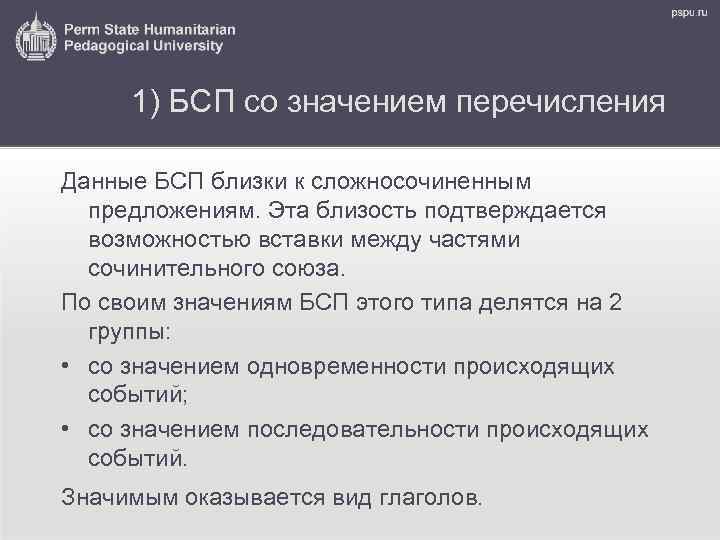 Perm State Humanitarian Pedagogical University

pspu.ru

1) БСП со значением перечисления

Данные БСП близки к сложносочиненным предложениям. Эта близость подтверждается возможностью вставки между частями сочинительного союза.

По своим значениям БСП этого типа делятся на 2 группы:

• со значением одновременности происходящих событий;
• со значением последовательности происходящих событий.

Значимым оказывается вид глаголов.